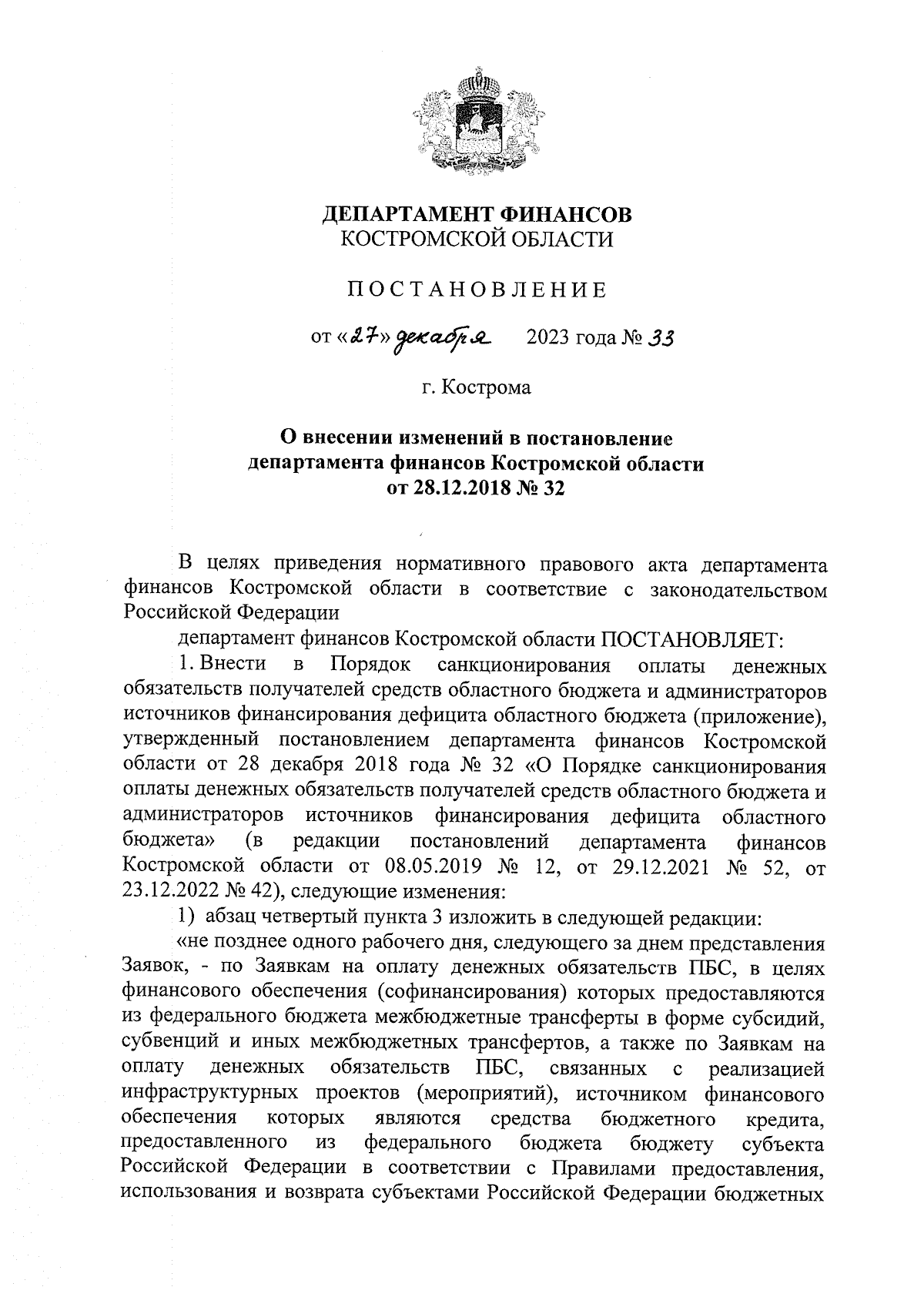 ДЕПАРТАМЕНТ ФИНАНСОВ
КОСТРОМСКОЙ ОБЛАСТИ

ПОСТАНОВЛЕНИЕ

от «27» декабря 2023 года № 33

г. Кострома

О внесении изменений в постановление департамента финансов Костромской области от 28.12.2018 № 32

В целях приведения нормативного правового акта департамента финансов Костромской области в соответствие с законодательством Российской Федерации

департамент финансов Костромской области ПОСТАНОВЛЯЕТ:

1. Внести в Порядок санкционирования оплаты денежных обязательств получателей средств областного бюджета и администраторов источников финансирования дефицита областного бюджета (приложение), утвержденный постановлением департамента финансов Костромской области от 28 декабря 2018 года № 32 «О Порядке санкционирования оплаты денежных обязательств получателей средств областного бюджета и администраторов источников финансирования дефицита областного бюджета» (в редакции постановлений департамента финансов Костромской области от 08.05.2019 № 12, от 29.12.2021 № 52, от 23.12.2022 № 42), следующие изменения:

1) абзац четвертый пункта 3 изложить в следующей редакции:

«не позднее одного рабочего дня, следующего за днем представления Заявок, - по Заявкам на оплату денежных обязательств ПБС, в целях финансового обеспечения (софинансирования) которых предоставляются из федерального бюджета межбюджетные трансферты в форме субсидий, субвенций и иных межбюджетных трансфертов, а также по Заявкам на оплату денежных обязательств ПБС, связанных с реализацией инфраструктурных проектов (мероприятий), источником финансового обеспечения которых являются средства бюджетного кредита, предоставленного из федерального бюджета бюджету субъекта Российской Федерации в соответствии с Правилами предоставления, использования и возврата субъектами Российской Федерации бюджетных